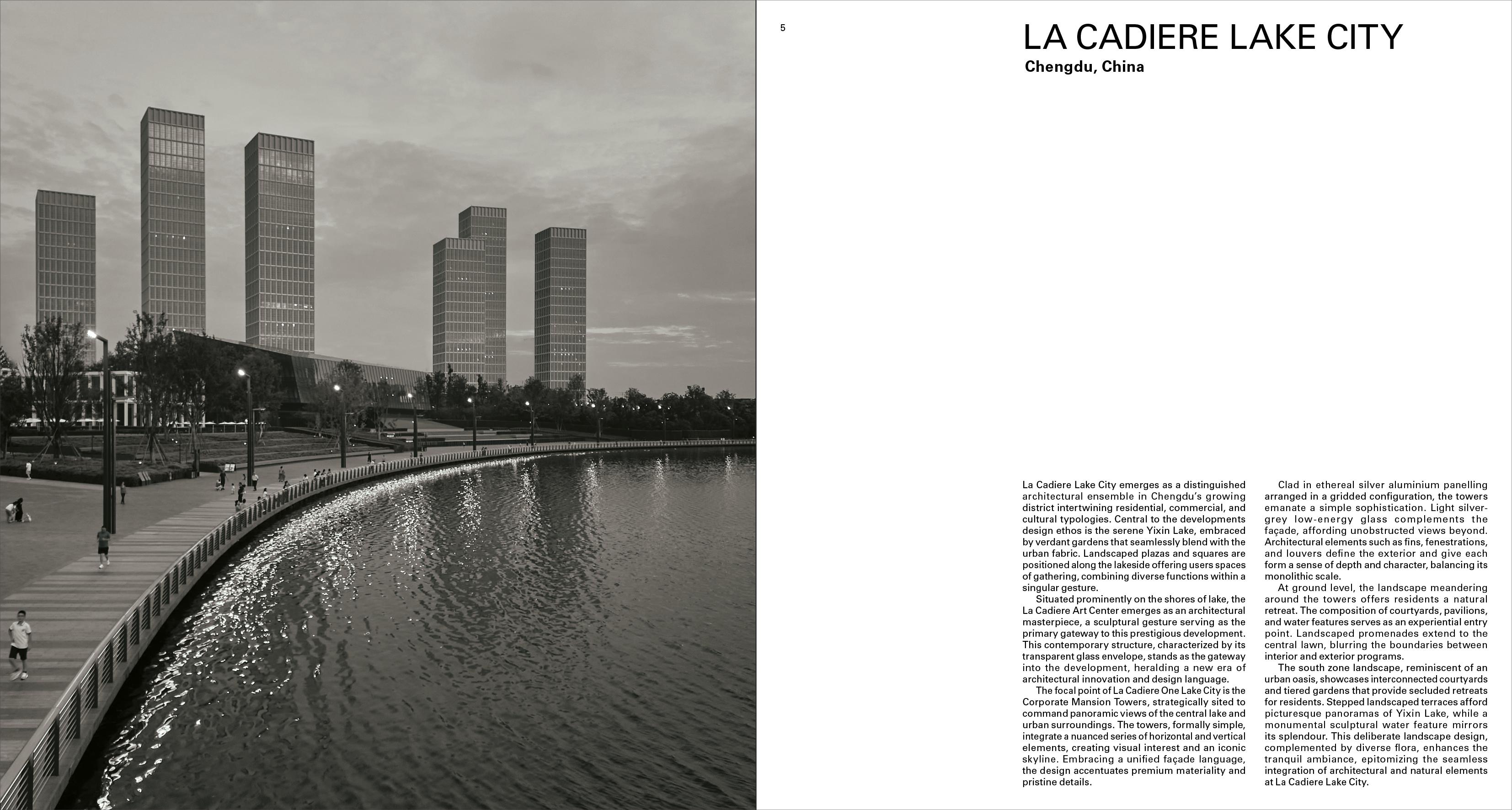 5

LA CADIERE LAKE CITY

Chengdu, China

La Cadiere Lake City emerges as a distinguished architectural ensemble in Chengdu's growing district intertwining residential, commercial, and cultural typologies. Central to the developments design ethos is the serene Yixin Lake, embraced by verdant gardens that seamlessly blend with the urban fabric. Landscaped plazas and squares are positioned along the lakeside offering users spaces of gathering, combining diverse functions within a singular gesture.

Situated prominently on the shores of lake, the La Cadiere Art Center emerges as an architectural masterpiece, a sculptural gesture serving as the primary gateway to this prestigious development. This contemporary structure, characterized by its transparent glass envelope, stands as the gateway into the development, heralding a new era of architectural innovation and design language.

The focal point of La Cadiere One Lake City is the Corporate Mansion Towers, strategically sited to command panoramic views of the central lake and urban surroundings. The towers, formally simple, integrate a nuanced series of horizontal and vertical elements, creating visual interest and an iconic skyline. Embracing a unified façade language, the design accentuates premium materiality and pristine details.

Clad in ethereal silver aluminium panelling arranged in a gridded configuration, the towers emanate a simple sophistication. Light silver-grey low-energy glass complements the façade, affording unobstructed views beyond. Architectural elements such as fins, fenestrations, and louvers define the exterior and give each form a sense of depth and character, balancing its monolithic scale.

At ground level, the landscape meandering around the towers offers residents a natural retreat. The composition of courtyards, pavilions, and water features serves as an experiential entry point. Landscaped promenades extend to the central lawn, blurring the boundaries between interior and exterior programs.

The south zone landscape, reminiscent of an urban oasis, showcases interconnected courtyards and tiered gardens that provide secluded retreats for residents. Stepped landscaped terraces afford picturesque panoramas of Yixin Lake, while a monumental sculptural water feature mirrors its splendour. This deliberate landscape design, complemented by diverse flora, enhances the tranquil ambiance, epitomizing the seamless integration of architectural and natural elements at La Cadiere Lake City.